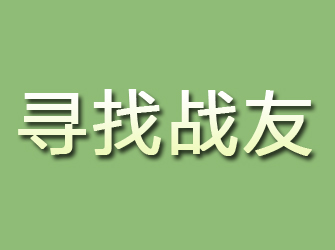 寻找战友